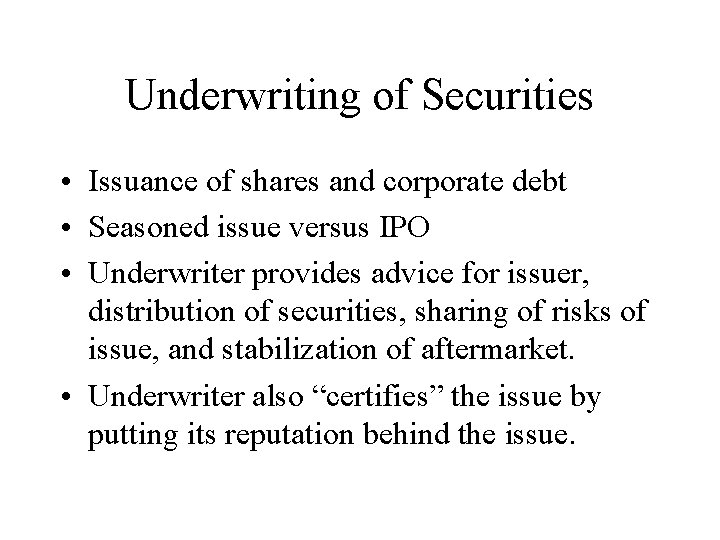 Underwriting of Securities

• Issuance of shares and corporate debt
• Seasoned issue versus IPO
• Underwriter provides advice for issuer, distribution of securities, sharing of risks of issue, and stabilization of aftermarket.
• Underwriter also “certifies” the issue by putting its reputation behind the issue.